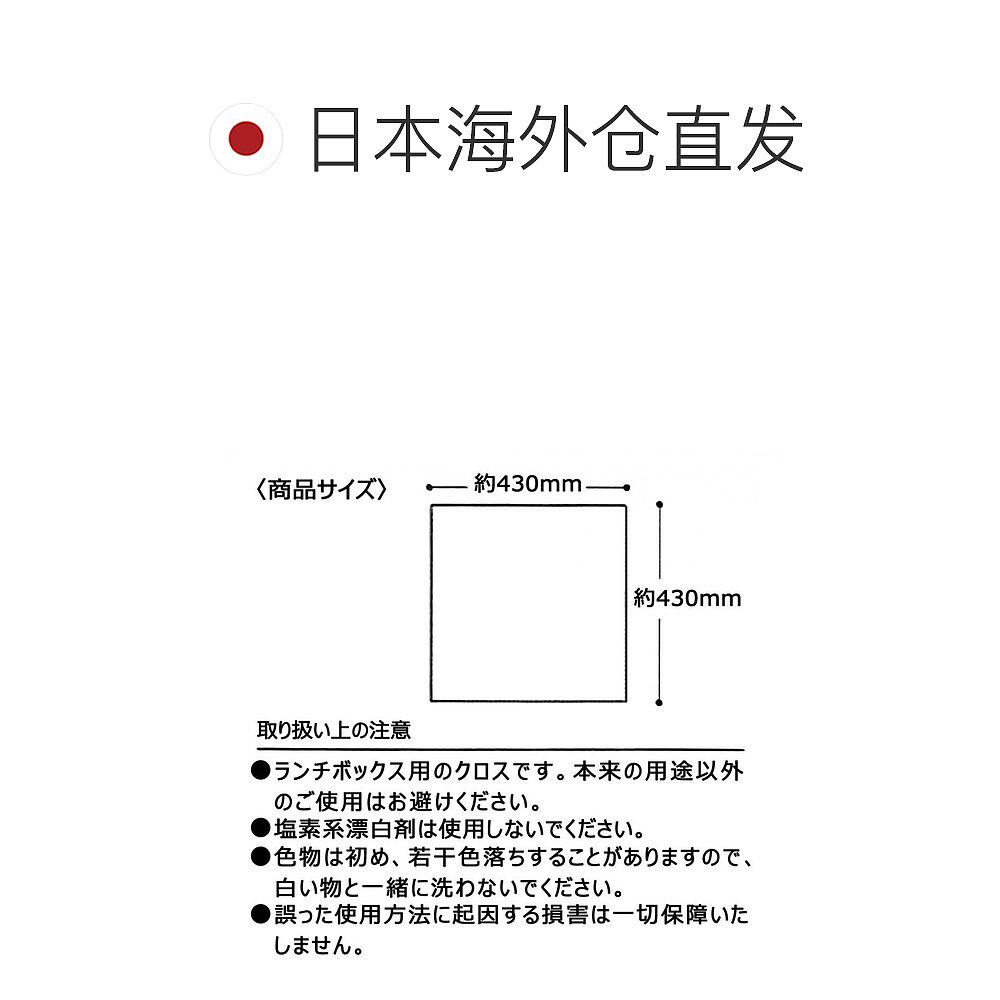 日本海外仓直发

〈商品サイズ〉

約430mm

約430mm

取り扱い上の注意

●ランチボックス用のクロスです。本来の用途以外のご使用はお避けください。
●塩素系漂白剤は使用しないでください。
●色物は初め、若干色落ちすることがありますので、白い物と一緒に洗わないでください。
●誤った使用方法に起因する損害は一切保障いたしません。